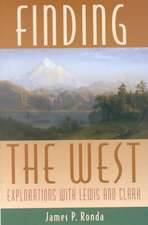 FINDING

THE WEST

EXPLORATIONS WITH LEWIS AND CLARK

James P. Ronda